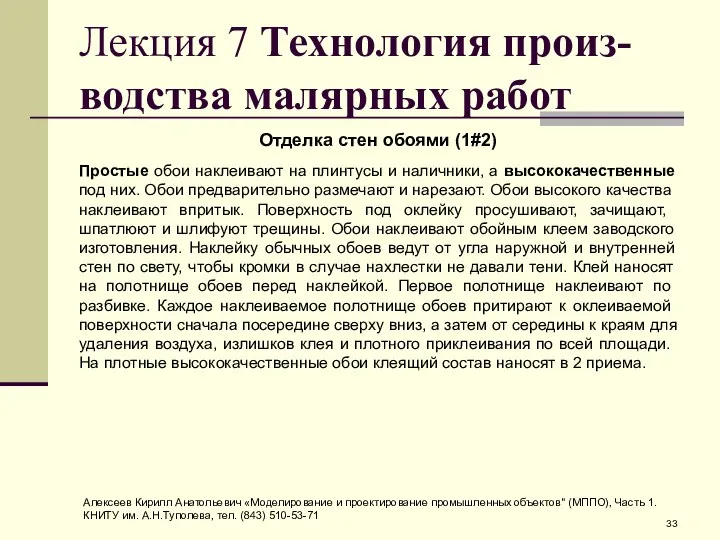 Лекция 7 Технология производства малярных работ

Отделка стен обоями (1#2)

Простые обои наклеивают на плинтусы и наличники, а высококачественные под них. Обои предварительно размечают и нарезают. Обои высокого качества наклеивают впритык. Поверхность под оклейку просушивают, зачищают, шпатлюют и шлифуют трещины. Обои наклеивают обойным клеем заводского изготовления. Наклейку обычных обоев ведут от угла наружной и внутренней стен по свету, чтобы кромки в случае нахлестки не давали тени. Клей наносят на полотнище обоев перед наклейкой. Первое полотнище наклеивают по разбивке. Каждое наклеиваемое полотнище обоев притирают к оклеиваемой поверхности сначала посередине сверху вниз, а затем от середины к краям для удаления воздуха, излишков клея и плотного приклеивания по всей площади. На плотные высококачественные обои клеящий состав наносят в 2 приема.

Алексеев Кирилл Анатольевич «Моделирование и проектирование промышленных объектов" (МППО), Часть 1. КНИТУ им. А.Н.Туполева, тел. (843) 510-53-71

33